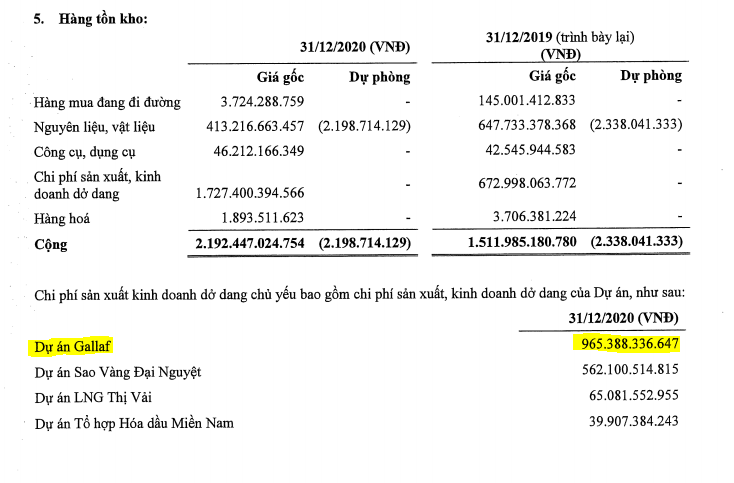 5. Hàng tồn kho:

| | 31/12/2020 (VNĐ) | | 31/12/2019 (trình bày lại) (VNĐ) | |
|---|---|---|---|---|
| | Giá gốc | Dự phòng | Giá gốc | Dự phòng |
| Hàng mua đang đi đường | 3.724.288.759 | - | 145.001.412.833 | - |
| Nguyên liệu, vật liệu | 413.216.663.457 | (2.198.714.129) | 647.733.378.368 | (2.338.041.333) |
| Công cụ, dụng cụ | 46.212.166.349 | - | 42.545.944.583 | - |
| Chi phí sản xuất, kinh doanh dở dang | 1.727.400.394.566 | - | 672.998.063.772 | - |
| Hàng hoá | 1.893.511.623 | - | 3.706.381.224 | - |
| Cộng | 2.192.447.024.754 | (2.198.714.129) | 1.511.985.180.780 | (2.338.041.333) |

Chi phí sản xuất kinh doanh dở dang chủ yếu bao gồm chi phí sản xuất, kinh doanh dở dang của Dự án, như sau:

| | 31/12/2020 (VNĐ) |
|---|---|
| Dự án Gallaf | 965.388.336.647 |
| Dự án Sao Vàng Đại Nguyệt | 562.100.514.815 |
| Dự án LNG Thị Vải | 65.081.552.955 |
| Dự án Tổ hợp Hóa dầu Miền Nam | 39.907.384.243 |